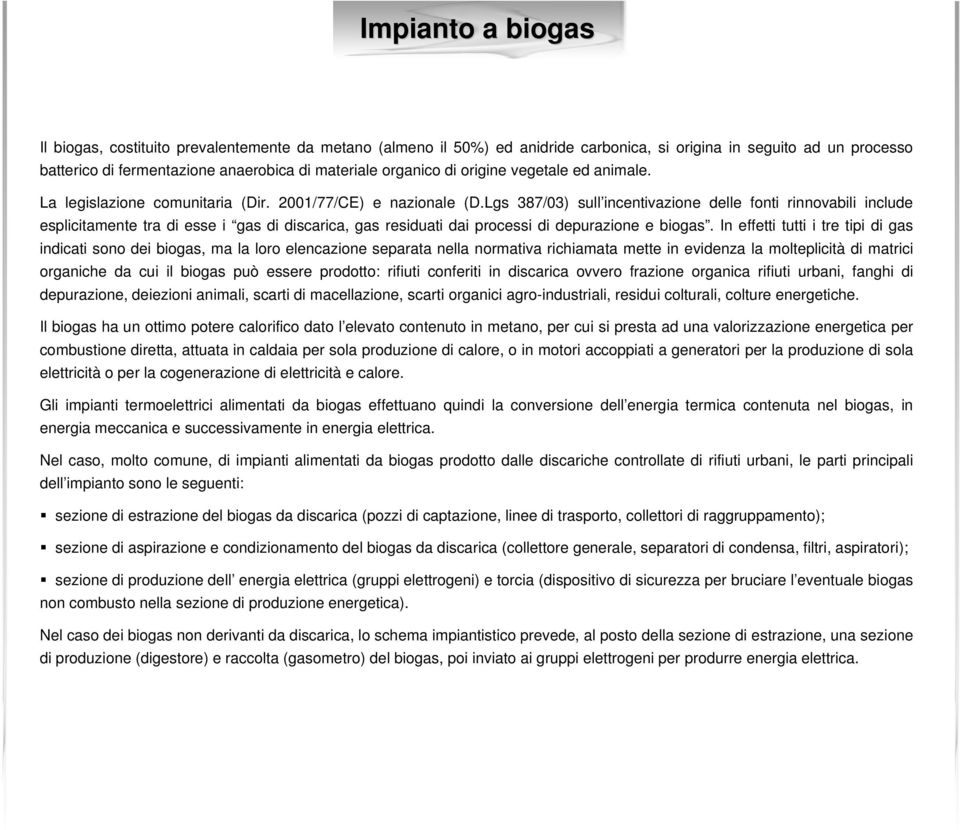 Impianto a biogas

Il biogas, costituito prevalentemente da metano (almeno il 50%) ed anidride carbonica, si origina in seguito ad un processo batterico di fermentazione anaerobica di materiale organico di origine vegetale ed animale.

La legislazione comunitaria (Dir. 2001/77/CE) e nazionale (D.Lgs 387/03) sull'incentivazione delle fonti rinnovabili include esplicitamente tra di esse i "gas di discarica, gas residuati dai processi di depurazione e biogas". In effetti tutti i tre tipi di gas indicati sono dei biogas, ma la loro elencazione separata nella normativa richiamata mette in evidenza la molteplicità di matrici organiche da cui il biogas può essere prodotto: rifiuti conferiti in discarica ovvero frazione organica rifiuti urbani, fanghi di depurazione, deiezioni animali, scarti di macellazione, scarti organici agro-industriali, residui colturali, colture energetiche.

Il biogas ha un ottimo potere calorifico dato l'elevato contenuto in metano, per cui si presta ad una valorizzazione energetica per combustione diretta, attuata in caldaia per sola produzione di calore, o in motori accoppiati a generatori per la produzione di sola elettricità o per la cogenerazione di elettricità e calore.

Gli impianti termoelettrici alimentati da biogas effettuano quindi la conversione dell'energia termica contenuta nel biogas, in energia meccanica e successivamente in energia elettrica.

Nel caso, molto comune, di impianti alimentati da biogas prodotto dalle discariche controllate di rifiuti urbani, le parti principali dell'impianto sono le seguenti:

▪ sezione di estrazione del biogas da discarica (pozzi di captazione, linee di trasporto, collettori di raggruppamento);

▪ sezione di aspirazione e condizionamento del biogas da discarica (collettore generale, separatori di condensa, filtri, aspiratori);

▪ sezione di produzione dell' energia elettrica (gruppi elettrogeni) e torcia (dispositivo di sicurezza per bruciare l'eventuale biogas non combusto nella sezione di produzione energetica).

Nel caso dei biogas non derivanti da discarica, lo schema impiantistico prevede, al posto della sezione di estrazione, una sezione di produzione (digestore) e raccolta (gasometro) del biogas, poi inviato ai gruppi elettrogeni per produrre energia elettrica.